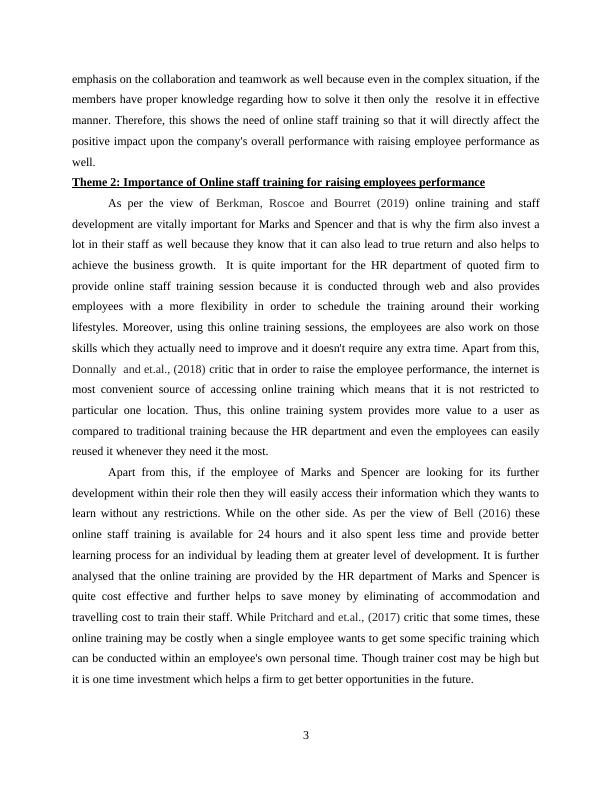 emphasis on the collaboration and teamwork as well because even in the complex situation, if the members have proper knowledge regarding how to solve it then only the resolve it in effective manner. Therefore, this shows the need of online staff training so that it will directly affect the positive impact upon the company's overall performance with raising employee performance as well.

Theme 2: Importance of Online staff training for raising employees performance

As per the view of Berkman, Roscoe and Bourret (2019) online training and staff development are vitally important for Marks and Spencer and that is why the firm also invest a lot in their staff as well because they know that it can also lead to true return and also helps to achieve the business growth. It is quite important for the HR department of quoted firm to provide online staff training session because it is conducted through web and also provides employees with a more flexibility in order to schedule the training around their working lifestyles. Moreover, using this online training sessions, the employees are also work on those skills which they actually need to improve and it doesn't require any extra time. Apart from this, Donnally and et.al., (2018) critic that in order to raise the employee performance, the internet is most convenient source of accessing online training which means that it is not restricted to particular one location. Thus, this online training system provides more value to a user as compared to traditional training because the HR department and even the employees can easily reused it whenever they need it the most.

Apart from this, if the employee of Marks and Spencer are looking for its further development within their role then they will easily access their information which they wants to learn without any restrictions. While on the other side. As per the view of Bell (2016) these online staff training is available for 24 hours and it also spent less time and provide better learning process for an individual by leading them at greater level of development. It is further analysed that the online training are provided by the HR department of Marks and Spencer is quite cost effective and further helps to save money by eliminating of accommodation and travelling cost to train their staff. While Pritchard and et.al., (2017) critic that some times, these online training may be costly when a single employee wants to get some specific training which can be conducted within an employee's own personal time. Though trainer cost may be high but it is one time investment which helps a firm to get better opportunities in the future.

3